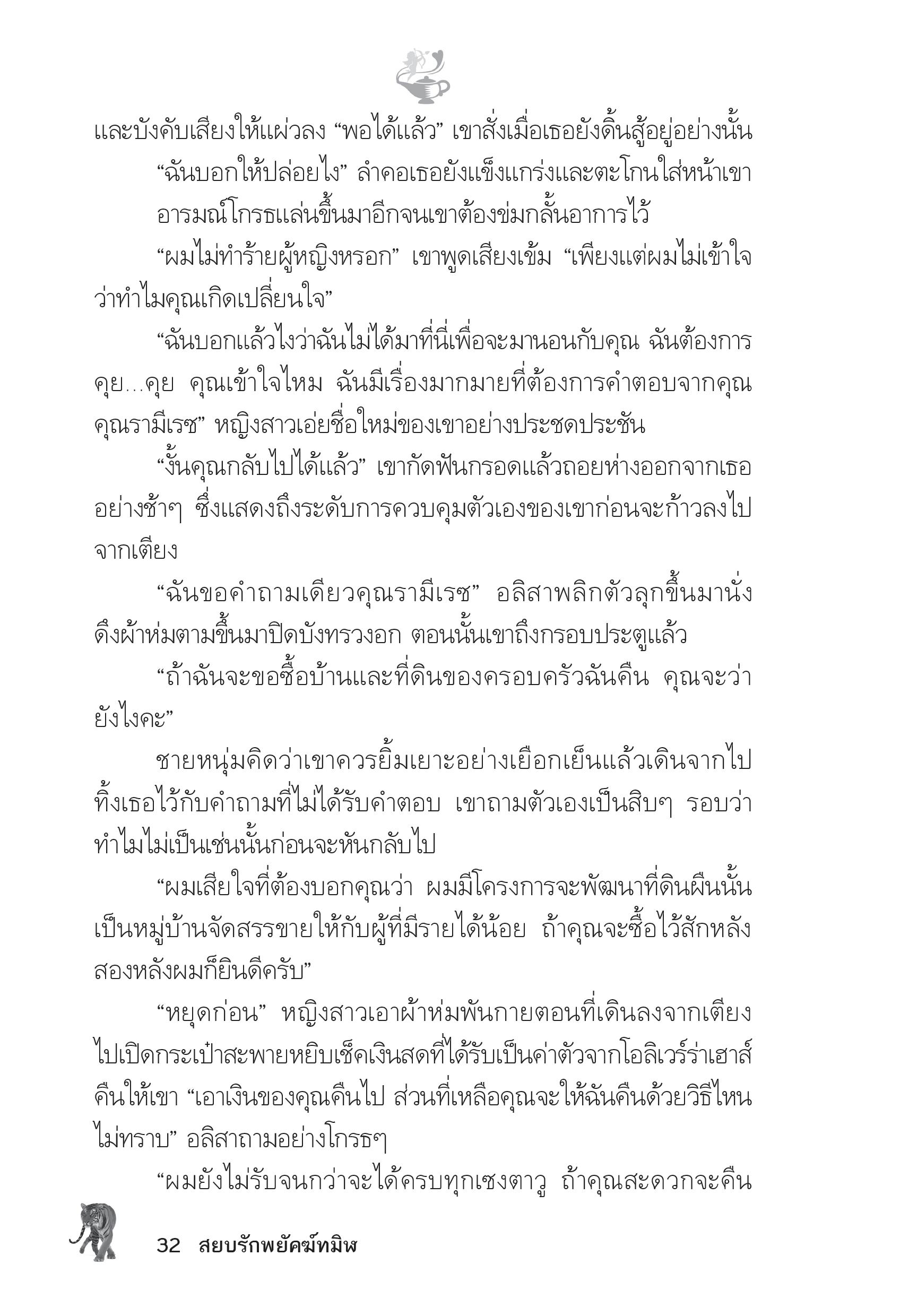 และบังคับเสียงให้แผ่วลง “พอได้แล้ว” เขาสั่งเมื่อเธอยังดิ้นสู้อยู่อย่างนั้น

“ฉันบอกให้ปล่อยไง” ลำคอเธอยังแข็งแกร่งและตะโกนใส่หน้าเขา

อารมณ์โกรธแล่นขึ้นมาอีกจนเขาต้องข่มกลั้นอาการไว้

“ผมไม่ทำร้ายผู้หญิงหรอก” เขาพูดเสียงเข้ม “เพียงแต่ผมไม่เข้าใจว่าทำไมคุณเกิดเปลี่ยนใจ”

“ฉันบอกแล้วไงว่าฉันไม่ได้มาที่นี่เพื่อจะมานอนกับคุณ ฉันต้องการคุย...คุย คุณเข้าใจไหม ฉันมีเรื่องมากมายที่ต้องการคำตอบจากคุณ คุณรามีเรซ” หญิงสาวเอ่ยชื่อใหม่ของเขาอย่างประชดประชัน

“งั้นคุณกลับไปได้แล้ว” เขากัดฟันกรอดแล้วถอยห่างออกจากเธออย่างช้าๆ ซึ่งแสดงถึงระดับการควบคุมตัวเองของเขาก่อนจะก้าวลงไปจากเตียง

“ฉันขอคำถามเดียวคุณรามีเรซ” อลิสาพลิกตัวลุกขึ้นมานั่ง ดึงผ้าห่มตามขึ้นมาปิดบังทรวงอก ตอนนั้นเขาถึงกรอบประตูแล้ว

“ถ้าฉันจะขอซื้อบ้านและที่ดินของครอบครัวฉันคืน คุณจะว่ายังไงคะ”

ชายหนุ่มคิดว่าเขาควรยิ้มเยาะอย่างเยือกเย็นแล้วเดินจากไป ทิ้งเธอไว้กับคำถามที่ไม่ได้รับคำตอบ เขาถามตัวเองเป็นสิบๆ รอบว่าทำไมไม่เป็นเช่นนั้นก่อนจะหันกลับไป

“ผมเสียใจที่ต้องบอกคุณว่า ผมมีโครงการจะพัฒนาที่ดินผืนนั้นเป็นหมู่บ้านจัดสรรขายให้กับผู้ที่มีรายได้น้อย ถ้าคุณจะซื้อไว้สักหลังสองหลังผมก็ยินดีครับ”

“หยุดก่อน” หญิงสาวเอาผ้าห่มพันกายตอนที่เดินลงจากเตียงไปเปิดกระเป๋าสะพายหยิบเช็คเงินสดที่ได้รับเป็นค่าตัวจากโอลิเวร์ร่าเฮาส์คืนให้เขา “เอาเงินของคุณคืนไป ส่วนที่เหลือคุณจะให้ฉันคืนด้วยวิธีไหนไม่ทราบ” อลิสาถามอย่างโกรธๆ

“ผมยังไม่รับจนกว่าจะได้ครบทุกเซงตาวู ถ้าคุณสะดวกจะคืน

32 สยบรักพยัคฆ์ทมิฬ